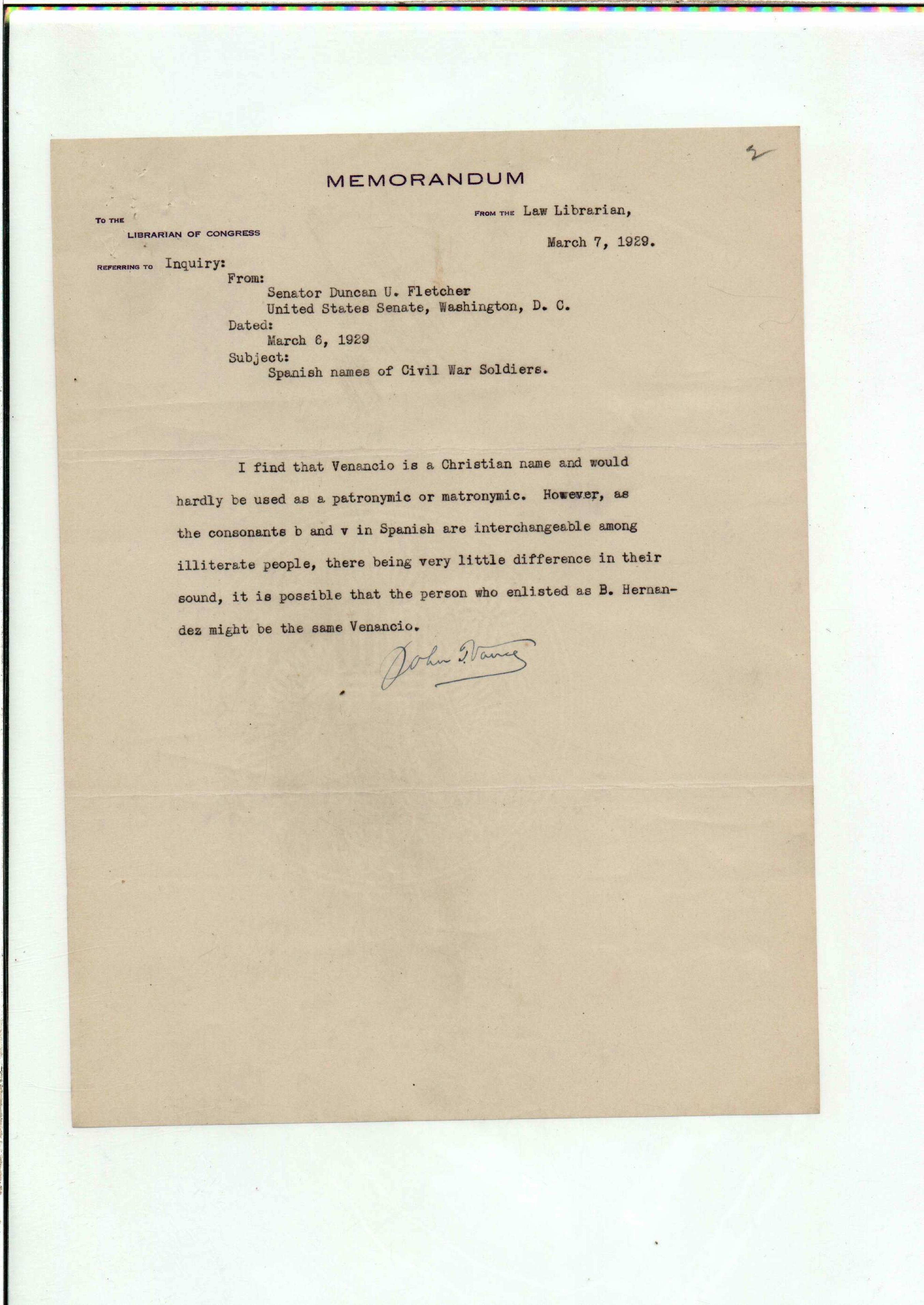 2

MEMORANDUM

TO THE
LIBRARIAN OF CONGRESS

FROM THE Law Librarian,

March 7, 1929.

REFERRING TO Inquiry:
From:
Senator Duncan U. Fletcher
United States Senate, Washington, D. C.
Dated:
March 6, 1929
Subject:
Spanish names of Civil War Soldiers.

I find that Venancio is a Christian name and would hardly be used as a patronymic or matronymic. However, as the consonants b and v in Spanish are interchangeable among illiterate people, there being very little difference in their sound, it is possible that the person who enlisted as B. Hernandez might be the same Venancio.

John T. Vance